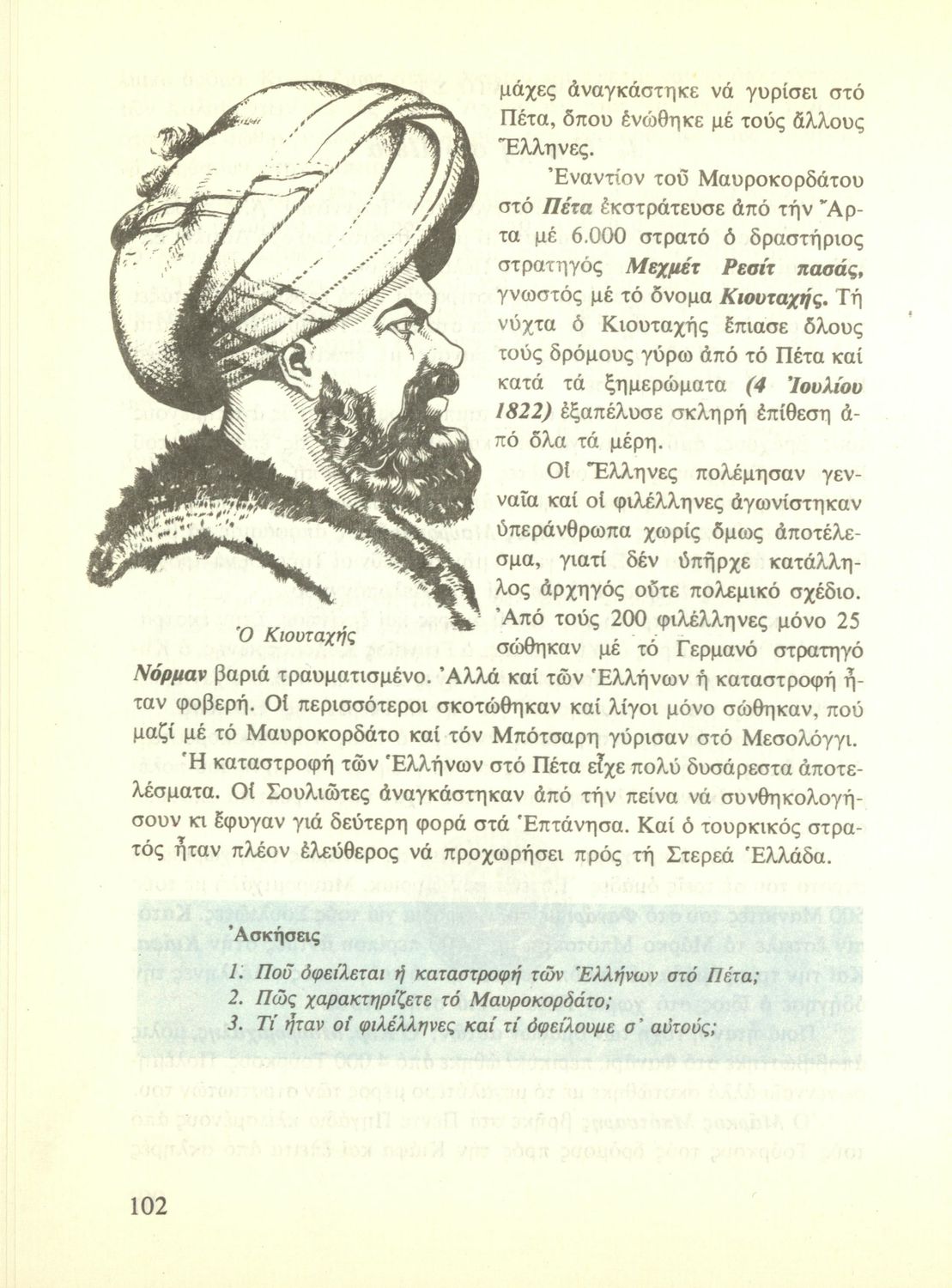 μάχες ἀναγκάστηκε νά γυρίσει στό Πέτα, ὅπου ἑνώθηκε μέ τούς ἄλλους Ἕλληνες.

Ἐναντίον τοῦ Μαυροκορδάτου στό Πέτα ἐκστράτευσε ἀπό τήν Ἄρτα μέ 6.000 στρατό ὁ δραστήριος στρατηγός Μεχμέτ Ρεσίτ πασάς, γνωστός μέ τό ὄνομα Κιουταχής. Τή νύχτα ὁ Κιουταχής ἔπιασε ὅλους τούς δρόμους γύρω ἀπό τό Πέτα καί κατά τά ξημερώματα (4 Ἰουλίου 1822) ἐξαπέλυσε σκληρή ἐπίθεση ἀπό ὅλα τά μέρη.

Οἱ Ἕλληνες πολέμησαν γενναῖα καί οἱ φιλέλληνες ἀγωνίστηκαν ὑπεράνθρωπα χωρίς ὅμως ἀποτέλεσμα, γιατί δέν ὑπῆρχε κατάλληλος ἀρχηγός οὔτε πολεμικό σχέδιο. Ἀπό τούς 200 φιλέλληνες μόνο 25 σώθηκαν μέ τό Γερμανό στρατηγό Νόρμαν βαριά τραυματισμένο. Ἀλλά καί τῶν Ἑλλήνων ἡ καταστροφή ἦταν φοβερή. Οἱ περισσότεροι σκοτώθηκαν καί λίγοι μόνο σώθηκαν, πού μαζί μέ τό Μαυροκορδάτο καί τόν Μπότσαρη γύρισαν στό Μεσολόγγι.

Ὁ Κιουταχής

Ἡ καταστροφή τῶν Ἑλλήνων στό Πέτα εἶχε πολύ δυσάρεστα ἀποτελέσματα. Οἱ Σουλιῶτες ἀναγκάστηκαν ἀπό τήν πείνα νά συνθηκολογήσουν κι ἔφυγαν γιά δεύτερη φορά στά Ἑπτάνησα. Καί ὁ τουρκικός στρατός ἦταν πλέον ἐλεύθερος νά προχωρήσει πρός τή Στερεά Ἑλλάδα.

Ἀσκήσεις

1. Ποῦ ὀφείλεται ἡ καταστροφή τῶν Ἑλλήνων στό Πέτα;
2. Πῶς χαρακτηρίζετε τό Μαυροκορδάτο;
3. Τί ἦταν οἱ φιλέλληνες καί τί ὀφείλουμε σ' αὐτούς;

102